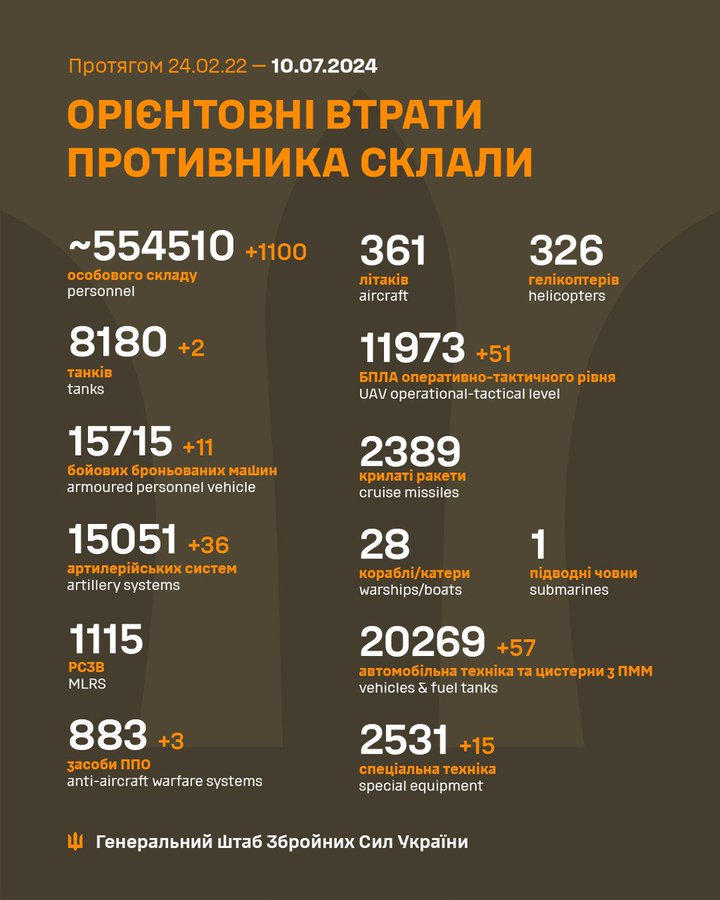 Протягом 24.02.22 — 10.07.2024

ОРІЄНТОВНІ ВТРАТИ ПРОТИВНИКА СКЛАЛИ

~554510 +1100
особового складу
personnel

8180 +2
танків
tanks

15715 +11
бойових броньованих машин
armoured personnel vehicle

15051 +36
артилерійських систем
artillery systems

1115
РСЗВ
MLRS

883 +3
засоби ППО
anti-aircraft warfare systems

361
літаків
aircraft

326
гелікоптерів
helicopters

11973 +51
БПЛА оперативно-тактичного рівня
UAV operational-tactical level

2389
крилаті ракети
cruise missiles

28
кораблі/катери
warships/boats

1
підводні човни
submarines

20269 +57
автомобільна техніка та цистерни з ПММ
vehicles & fuel tanks

2531 +15
спеціальна техніка
special equipment

Генеральний Штаб Збройних Сил України